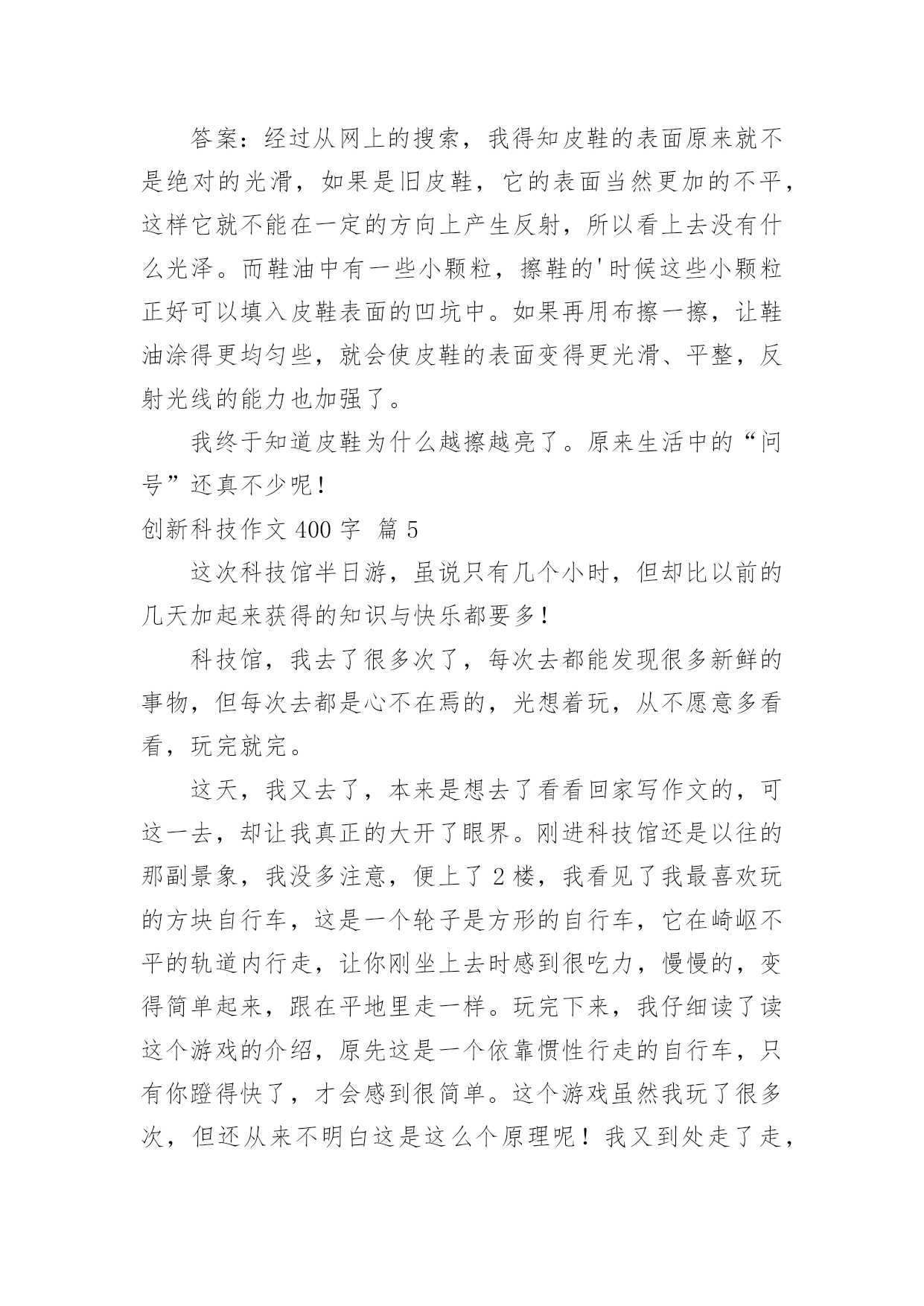 答案：经过从网上的搜索，我得知皮鞋的表面原来就不是绝对的光滑，如果是旧皮鞋，它的表面当然更加的不平，这样它就不能在一定的方向上产生反射，所以看上去没有什么光泽。而鞋油中有一些小颗粒，擦鞋的'时候这些小颗粒正好可以填入皮鞋表面的凹坑中。如果再用布擦一擦，让鞋油涂得更均匀些，就会使皮鞋的表面变得更光滑、平整，反射光线的能力也加强了。

我终于知道皮鞋为什么越擦越亮了。原来生活中的“问号”还真不少呢！

创新科技作文 400 字  篇 5

这次科技馆半日游，虽说只有几个小时，但却比以前的几天加起来获得的知识与快乐都要多！

科技馆，我去了很多次了，每次去都能发现很多新鲜的事物，但每次去都是心不在焉的，光想着玩，从不愿意多看看，玩完就完。

这天，我又去了，本来是想去了看看回家写作文的，可这一去，却让我真正的大开了眼界。刚进科技馆还是以往的那副景象，我没多注意，便上了 2 楼，我看见了我最喜欢玩的方块自行车，这是一个轮子是方形的自行车，它在崎岖不平的轨道内行走，让你刚坐上去时感到很吃力，慢慢的，变得简单起来，跟在平地里走一样。玩完下来，我仔细读了读这个游戏的介绍，原先这是一个依靠惯性行走的自行车，只有你蹬得快了，才会感到很简单。这个游戏虽然我玩了很多次，但还从来不明白这是这么个原理呢！我又到处走了走，